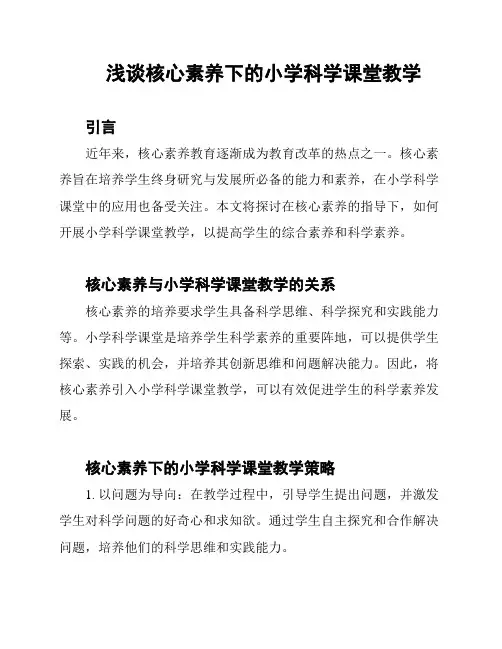 浅谈核心素养下的小学科学课堂教学

引言

近年来，核心素养教育逐渐成为教育改革的热点之一。核心素养旨在培养学生终身研究与发展所必备的能力和素养，在小学科学课堂中的应用也备受关注。本文将探讨在核心素养的指导下，如何开展小学科学课堂教学，以提高学生的综合素养和科学素养。

核心素养与小学科学课堂教学的关系

核心素养的培养要求学生具备科学思维、科学探究和实践能力等。小学科学课堂是培养学生科学素养的重要阵地，可以提供学生探索、实践的机会，并培养其创新思维和问题解决能力。因此，将核心素养引入小学科学课堂教学，可以有效促进学生的科学素养发展。

核心素养下的小学科学课堂教学策略

1. 以问题为导向：在教学过程中，引导学生提出问题，并激发学生对科学问题的好奇心和求知欲。通过学生自主探究和合作解决问题，培养他们的科学思维和实践能力。